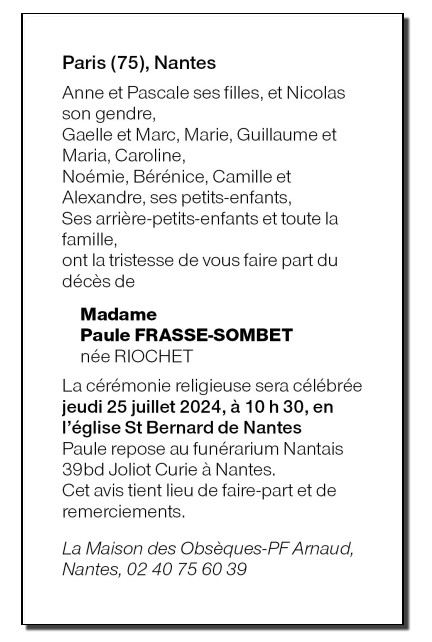 Paris (75), Nantes

Anne et Pascale ses filles, et Nicolas son gendre,
Gaelle et Marc, Marie, Guillaume et Maria, Caroline,
Noémie, Bérénice, Camille et Alexandre, ses petits-enfants,
Ses arrière-petits-enfants et toute la famille,
ont la tristesse de vous faire part du décès de

Madame
Paule FRASSE-SOMBET
née RIOCHET

La cérémonie religieuse sera célébrée jeudi 25 juillet 2024, à 10 h 30, en l'église St Bernard de Nantes
Paule repose au funérarium Nantais 39bd Joliot Curie à Nantes.
Cet avis tient lieu de faire-part et de remerciements.

La Maison des Obsèques-PF Arnaud, Nantes, 02 40 75 60 39